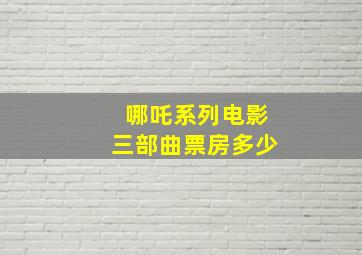 哪吒系列电影
三部曲票房多少